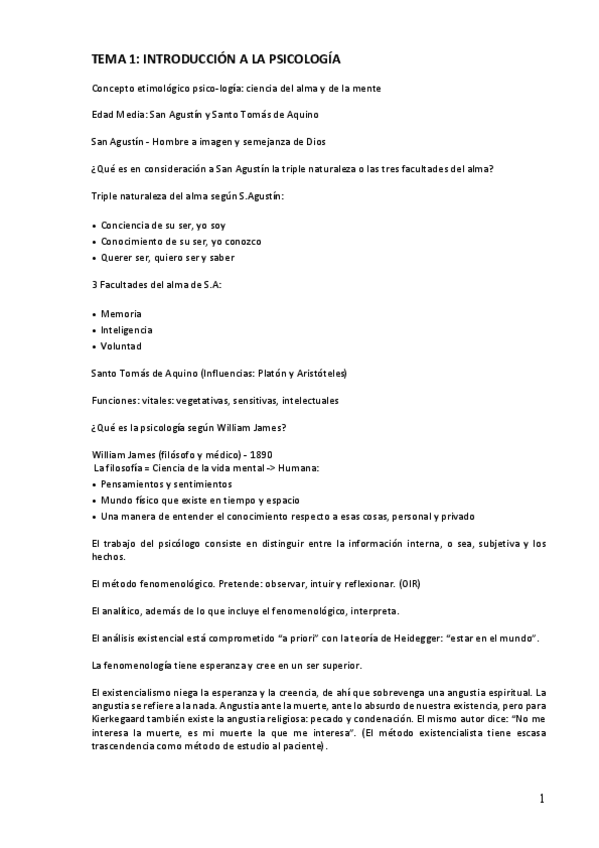 TEMA 1: INTRODUCCIÓN A LA PSICOLOGÍA

Concepto etimológico psico-logía: ciencia del alma y de la mente

Edad Media: San Agustín y Santo Tomás de Aquino

San Agustín - Hombre a imagen y semejanza de Dios

¿Qué es en consideración a San Agustín la triple naturaleza o las tres facultades del alma?

Triple naturaleza del alma según S.Agustín:

• Conciencia de su ser, yo soy
• Conocimiento de su ser, yo conozco
• Querer ser, quiero ser y saber

3 Facultades del alma de S.A:

• Memoria
• Inteligencia
• Voluntad

Santo Tomás de Aquino (Influencias: Platón y Aristóteles)

Funciones: vitales: vegetativas, sensitivas, intelectuales

¿Qué es la psicología según William James?

William James (filósofo y médico) - 1890
La filosofía = Ciencia de la vida mental -> Humana:
• Pensamientos y sentimientos
• Mundo físico que existe en tiempo y espacio
• Una manera de entender el conocimiento respecto a esas cosas, personal y privado

El trabajo del psicólogo consiste en distinguir entre la información interna, o sea, subjetiva y los hechos.

El método fenomenológico. Pretende: observar, intuir y reflexionar. (OIR)

El analítico, además de lo que incluye el fenomenológico, interpreta.

El análisis existencial está comprometido "a priori" con la teoría de Heidegger: "estar en el mundo".

La fenomenología tiene esperanza y cree en un ser superior.

El existencialismo niega la esperanza y la creencia, de ahí que sobrevenga una angustia espiritual. La angustia se refiere a la nada. Angustia ante la muerte, ante lo absurdo de nuestra existencia, pero para Kierkegaard también existe la angustia religiosa: pecado y condenación. El mismo autor dice: "No me interesa la muerte, es mi muerte la que me interesa". (El método existencialista tiene escasa trascendencia como método de estudio al paciente).

1